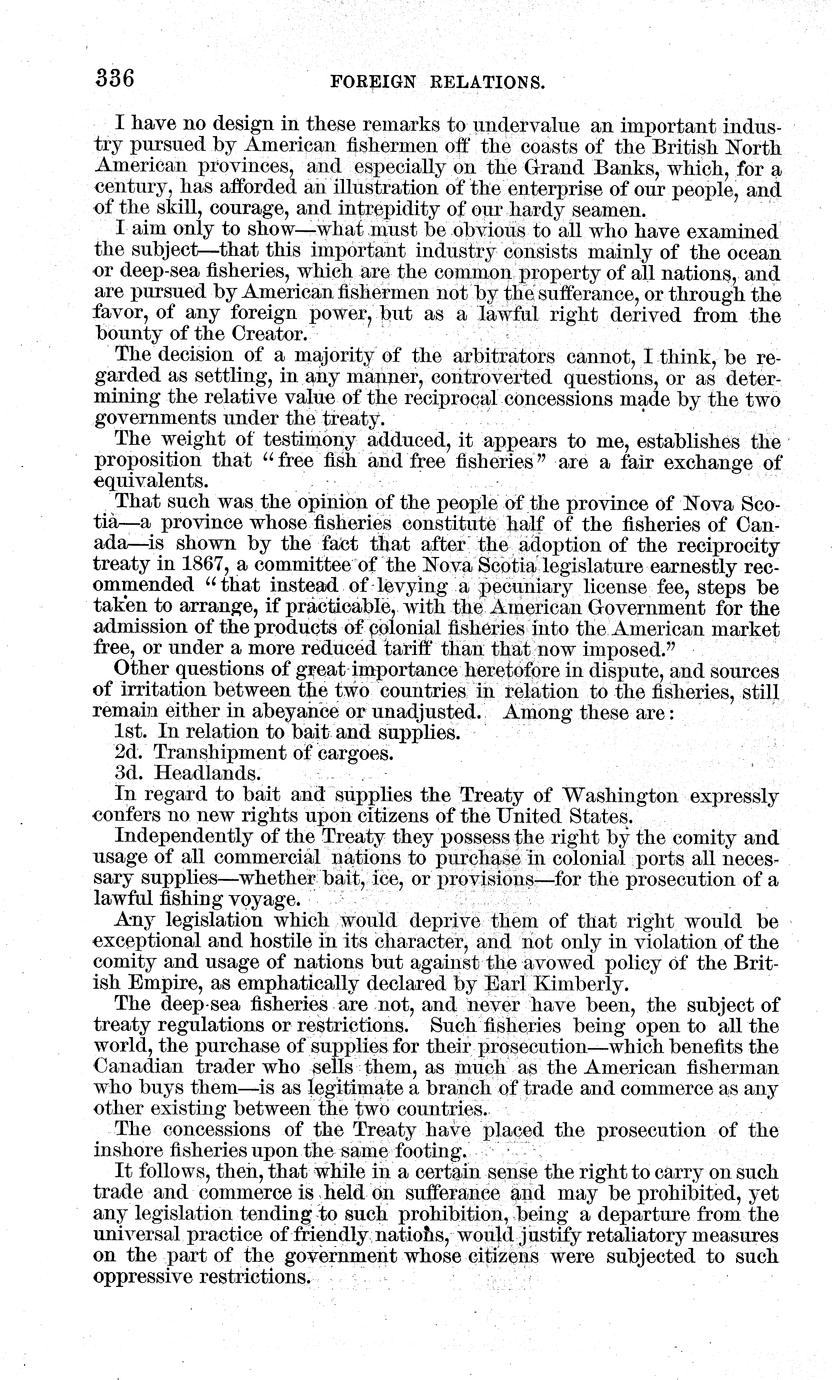 336 FOREIGN RELATIONS.

I have no design in these remarks to undervalue an important industry pursued by American fishermen off the coasts of the British North American provinces, and especially on the Grand Banks, which, for a century, has afforded an illustration of the enterprise of our people, and of the skill, courage, and intrepidity of our hardy seamen.

I aim only to show—what must be obvious to all who have examined the subject—that this important industry consists mainly of the ocean or deep-sea fisheries, which are the common property of all nations, and are pursued by American fishermen not by the sufferance, or through the favor, of any foreign power, but as a lawful right derived from the bounty of the Creator.

The decision of a majority of the arbitrators cannot, I think, be regarded as settling, in any manner, controverted questions, or as determining the relative value of the reciprocal concessions made by the two governments under the treaty.

The weight of testimony adduced, it appears to me, establishes the proposition that "free fish and free fisheries" are a fair exchange of equivalents.

That such was the opinion of the people of the province of Nova Scotia—a province whose fisheries constitute half of the fisheries of Canada—is shown by the fact that after the adoption of the reciprocity treaty in 1867, a committee of the Nova Scotia legislature earnestly recommended "that instead of levying a pecuniary license fee, steps be taken to arrange, if practicable, with the American Government for the admission of the products of colonial fisheries into the American market free, or under a more reduced tariff than that now imposed."

Other questions of great importance heretofore in dispute, and sources of irritation between the two countries in relation to the fisheries, still remain either in abeyance or unadjusted. Among these are:

1st. In relation to bait and supplies.

2d. Transhipment of cargoes.

3d. Headlands.

In regard to bait and supplies the Treaty of Washington expressly confers no new rights upon citizens of the United States.

Independently of the Treaty they possess the right by the comity and usage of all commercial nations to purchase in colonial ports all necessary supplies—whether bait, ice, or provisions—for the prosecution of a lawful fishing voyage.

Any legislation which would deprive them of that right would be exceptional and hostile in its character, and not only in violation of the comity and usage of nations but against the avowed policy of the British Empire, as emphatically declared by Earl Kimberly.

The deep-sea fisheries are not, and never have been, the subject of treaty regulations or restrictions. Such fisheries being open to all the world, the purchase of supplies for their prosecution—which benefits the Canadian trader who sells them, as much as the American fisherman who buys them—is as legitimate a branch of trade and commerce as any other existing between the two countries.

The concessions of the Treaty have placed the prosecution of the inshore fisheries upon the same footing.

It follows, then, that while in a certain sense the right to carry on such trade and commerce is held on sufferance and may be prohibited, yet any legislation tending to such prohibition, being a departure from the universal practice of friendly nations, would justify retaliatory measures on the part of the government whose citizens were subjected to such oppressive restrictions.